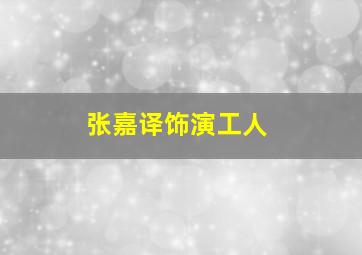 张嘉译饰演工人